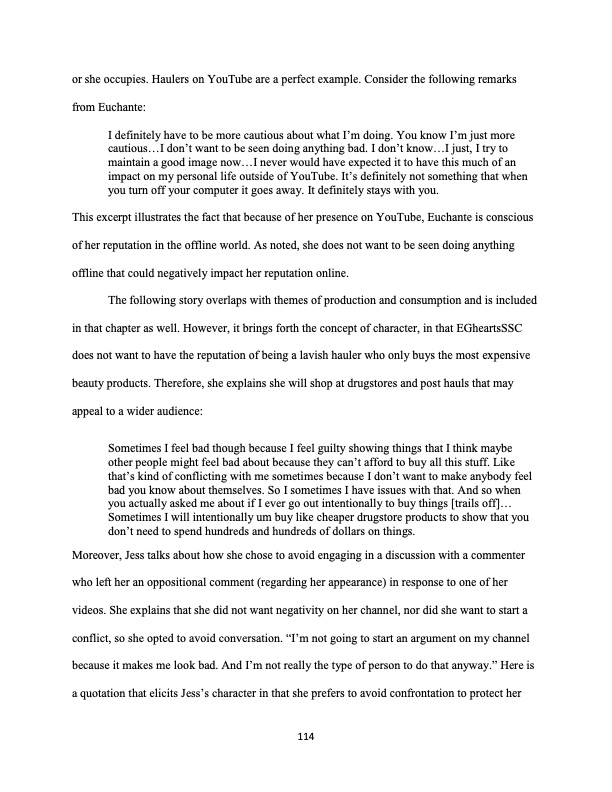 or she occupies. Haulers on YouTube are a perfect example. Consider the following remarks from Euchante:

I definitely have to be more cautious about what I'm doing. You know I'm just more cautious…I don't want to be seen doing anything bad. I don't know…I just, I try to maintain a good image now…I never would have expected it to have this much of an impact on my personal life outside of YouTube. It's definitely not something that when you turn off your computer it goes away. It definitely stays with you.

This excerpt illustrates the fact that because of her presence on YouTube, Euchante is conscious of her reputation in the offline world. As noted, she does not want to be seen doing anything offline that could negatively impact her reputation online.

The following story overlaps with themes of production and consumption and is included in that chapter as well. However, it brings forth the concept of character, in that EGheartsSSC does not want to have the reputation of being a lavish hauler who only buys the most expensive beauty products. Therefore, she explains she will shop at drugstores and post hauls that may appeal to a wider audience:

Sometimes I feel bad though because I feel guilty showing things that I think maybe other people might feel bad about because they can't afford to buy all this stuff. Like that's kind of conflicting with me sometimes because I don't want to make anybody feel bad you know about themselves. So I sometimes I have issues with that. And so when you actually asked me about if I ever go out intentionally to buy things [trails off]… Sometimes I will intentionally um buy like cheaper drugstore products to show that you don't need to spend hundreds and hundreds of dollars on things.

Moreover, Jess talks about how she chose to avoid engaging in a discussion with a commenter who left her an oppositional comment (regarding her appearance) in response to one of her videos. She explains that she did not want negativity on her channel, nor did she want to start a conflict, so she opted to avoid conversation. "I'm not going to start an argument on my channel because it makes me look bad. And I'm not really the type of person to do that anyway." Here is a quotation that elicits Jess's character in that she prefers to avoid confrontation to protect her

114